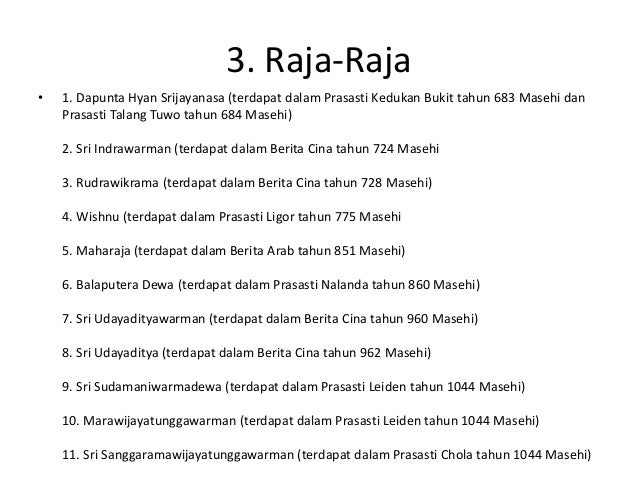 3. Raja-Raja

• 1. Dapunta Hyan Srijayanasa (terdapat dalam Prasasti Kedukan Bukit tahun 683 Masehi dan Prasasti Talang Tuwo tahun 684 Masehi)

2. Sri Indrawarman (terdapat dalam Berita Cina tahun 724 Masehi

3. Rudrawikrama (terdapat dalam Berita Cina tahun 728 Masehi)

4. Wishnu (terdapat dalam Prasasti Ligor tahun 775 Masehi

5. Maharaja (terdapat dalam Berita Arab tahun 851 Masehi)

6. Balaputera Dewa (terdapat dalam Prasasti Nalanda tahun 860 Masehi)

7. Sri Udayadityawarman (terdapat dalam Berita Cina tahun 960 Masehi)

8. Sri Udayaditya (terdapat dalam Berita Cina tahun 962 Masehi)

9. Sri Sudamaniwarmadewa (terdapat dalam Prasasti Leiden tahun 1044 Masehi)

10. Marawijayatunggawarman (terdapat dalam Prasasti Leiden tahun 1044 Masehi)

11. Sri Sanggaramawijayatunggawarman (terdapat dalam Prasasti Chola tahun 1044 Masehi)